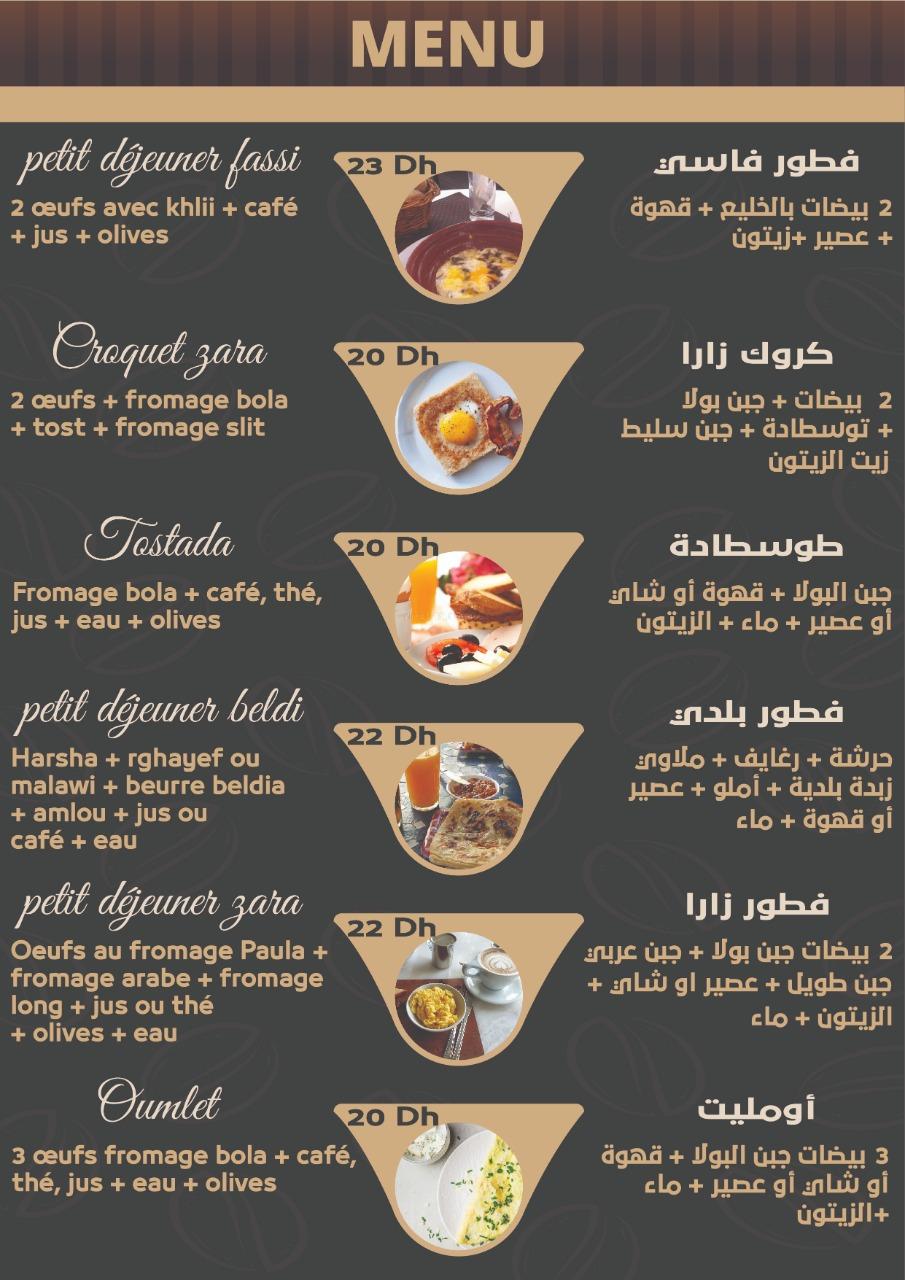 MENU

petit déjeuner fassi
2 œufs avec khlii + café + jus + olives

23 Dh

فطور فاسي
2 بيضات بالخليع + قهوة + عصير +زيتون

Croquet zara
2 œufs + fromage bola + tost + fromage slit

20 Dh

كروك زارا
2 بيضات + جبن بولا + توسطادة + جبن سليط زيت الزيتون

Tostada
Fromage bola + café, thé, jus + eau + olives

20 Dh

طوسطادة
جبن البولا + قهوة أو شاي أو عصير + ماء + الزيتون

petit déjeuner beldi
Harsha + rghayef ou malawi + beurre beldia + amlou + jus ou café + eau

22 Dh

فطور بلدي
حرشة + رغايف + ملاوي زبدة بلدية + أملو + عصير أو قهوة + ماء

petit déjeuner zara
Oeufs au fromage Paula + fromage arabe + fromage long + jus ou thé + olives + eau

22 Dh

فطور زارا
2 بيضات جبن بولا + جبن عربي جبن طويل + عصير او شاي + الزيتون + ماء

Oumlet
3 œufs fromage bola + café, thé, jus + eau + olives

20 Dh

أومليت
3 بيضات جبن البولا + قهوة أو شاي أو عصير + ماء +الزيتون